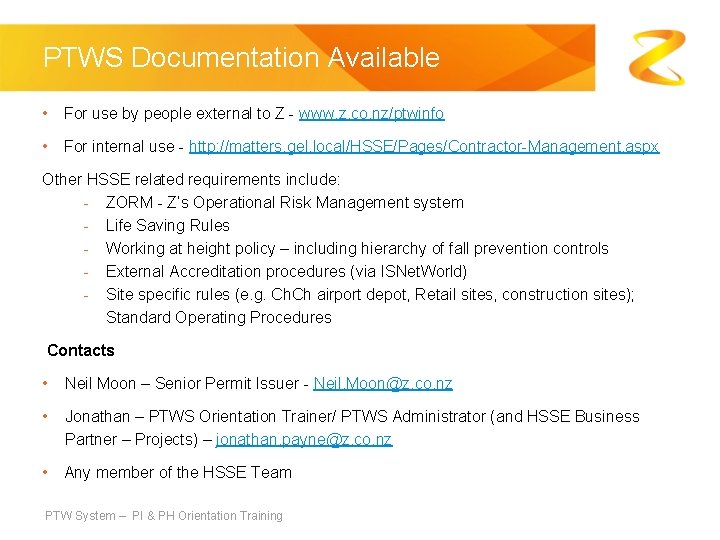 PTWS Documentation Available

• For use by people external to Z - www.z.co.nz/ptwinfo

• For internal use - http://matters.gel.local/HSSE/Pages/Contractor-Management.aspx

Other HSSE related requirements include:
- ZORM - Z's Operational Risk Management system
- Life Saving Rules
- Working at height policy – including hierarchy of fall prevention controls
- External Accreditation procedures (via ISNetWorld)
- Site specific rules (e.g. ChCh airport depot, Retail sites, construction sites); Standard Operating Procedures

Contacts

• Neil Moon – Senior Permit Issuer - Neil.Moon@z.co.nz

• Jonathan – PTWS Orientation Trainer/ PTWS Administrator (and HSSE Business Partner – Projects) – jonathan.payne@z.co.nz

• Any member of the HSSE Team

PTW System – PI & PH Orientation Training